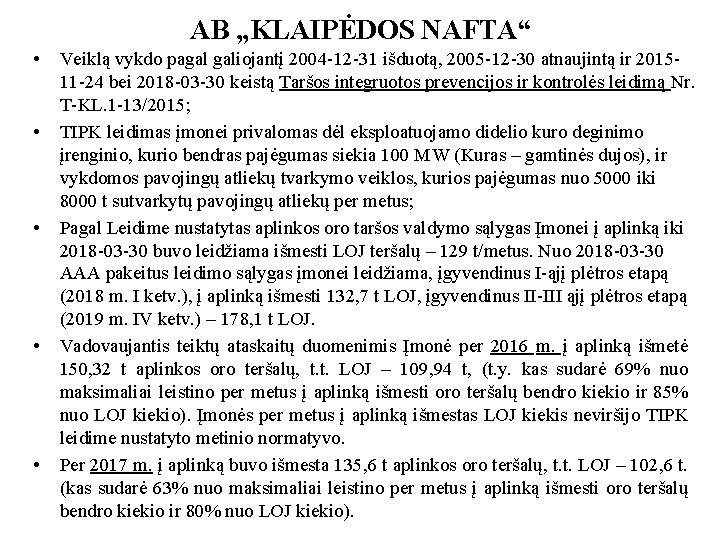 AB „KLAIPĖDOS NAFTA“

• Veiklą vykdo pagal galiojantį 2004-12-31 išduotą, 2005-12-30 atnaujintą ir 2015-11-24 bei 2018-03-30 keistą Taršos integruotos prevencijos ir kontrolės leidimą Nr. T-KL.1-13/2015;

• TIPK leidimas įmonei privalomas dėl eksploatuojamo didelio kuro deginimo įrenginio, kurio bendras pajėgumas siekia 100 MW (Kuras – gamtinės dujos), ir vykdomos pavojingų atliekų tvarkymo veiklos, kurios pajėgumas nuo 5000 iki 8000 t sutvarkytų pavojingų atliekų per metus;

• Pagal Leidime nustatytas aplinkos oro taršos valdymo sąlygas Įmonei į aplinką iki 2018-03-30 buvo leidžiama išmesti LOJ teršalų – 129 t/metus. Nuo 2018-03-30 AAA pakeitus leidimo sąlygas įmonei leidžiama, įgyvendinus I-ąjį plėtros etapą (2018 m. I ketv.), į aplinką išmesti 132,7 t LOJ, įgyvendinus II-III ąjį plėtros etapą (2019 m. IV ketv.) – 178,1 t LOJ.

• Vadovaujantis teiktų ataskaitų duomenimis Įmonė per 2016 m. į aplinką išmetė 150,32 t aplinkos oro teršalų, t.t. LOJ – 109,94 t, (t.y. kas sudarė 69% nuo maksimaliai leistino per metus į aplinką išmesti oro teršalų bendro kiekio ir 85% nuo LOJ kiekio). Įmonės per metus į aplinką išmestas LOJ kiekis neviršijo TIPK leidime nustatyto metinio normatyvo.

• Per 2017 m. į aplinką buvo išmesta 135,6 t aplinkos oro teršalų, t.t. LOJ – 102,6 t. (kas sudarė 63% nuo maksimaliai leistino per metus į aplinką išmesti oro teršalų bendro kiekio ir 80% nuo LOJ kiekio).